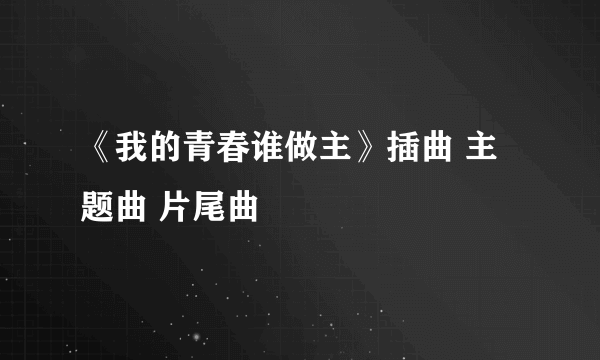 《我的青春谁做主》插曲 主题曲 片尾曲